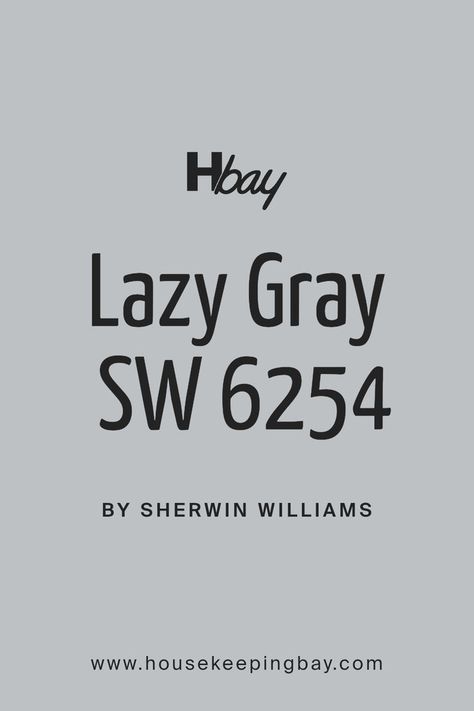 Hbay

Lazy Gray SW 6254

BY SHERWIN WILLIAMS

www.housekeepingbay.com